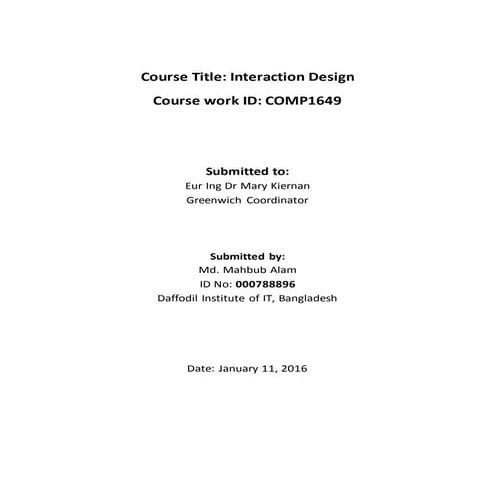 Course Title: Interaction Design
Course work ID: COMP1649

Submitted to:
Eur Ing Dr Mary Kiernan
Greenwich Coordinator

Submitted by:
Md. Mahbub Alam
ID No: 000788896
Daffodil Institute of IT, Bangladesh

Date: January 11, 2016